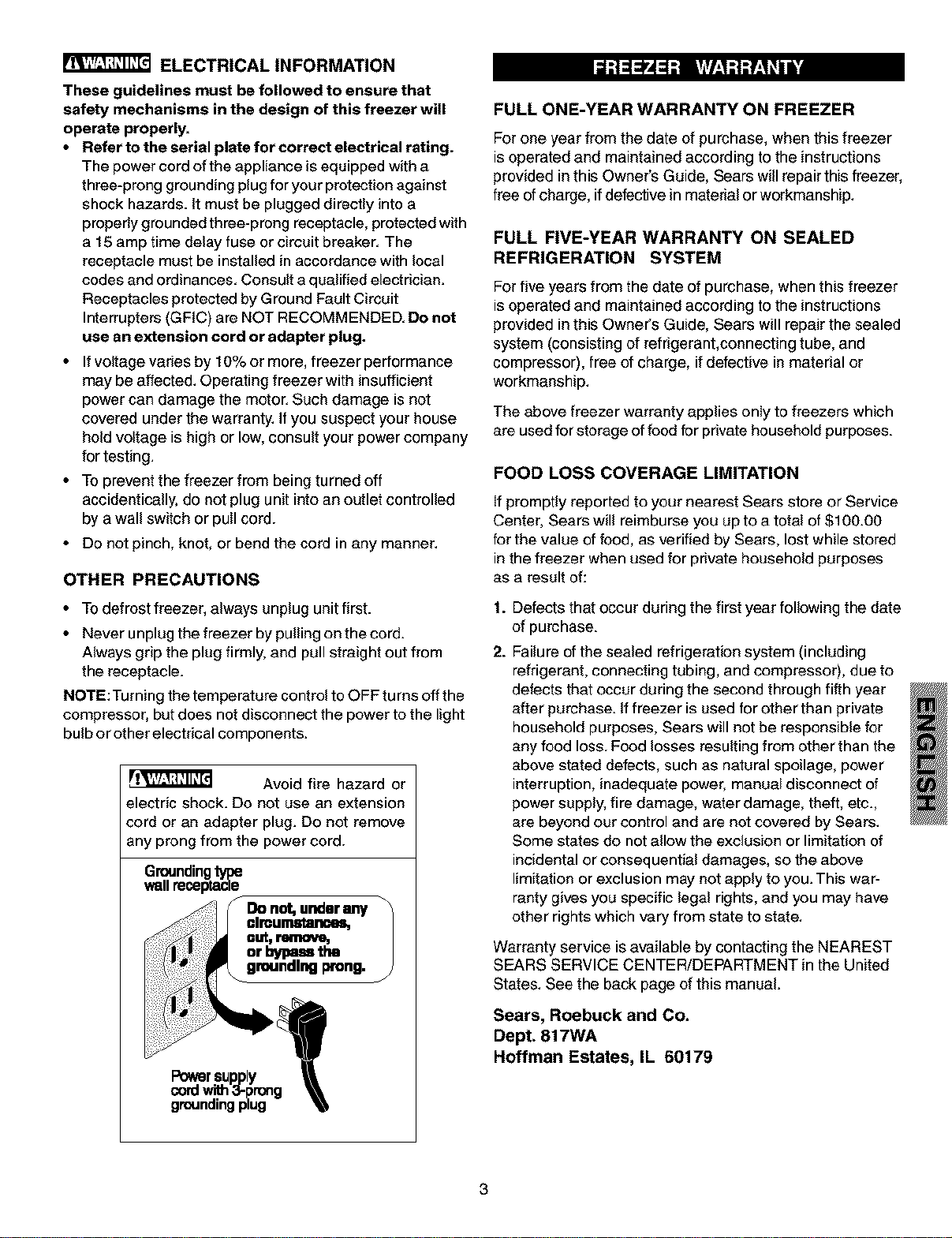 WARNING ELECTRICAL INFORMATION

These guidelines must be followed to ensure that safety mechanisms in the design of this freezer will operate properly.

• Refer to the serial plate for correct electrical rating. The power cord of the appliance is equipped with a three-prong grounding plug for your protection against shock hazards. It must be plugged directly into a properly grounded three-prong receptacle, protected with a 15 amp time delay fuse or circuit breaker. The receptacle must be installed in accordance with local codes and ordinances. Consult a qualified electrician. Receptacles protected by Ground Fault Circuit Interrupters (GFIC) are NOT RECOMMENDED. Do not use an extension cord or adapter plug.

• If voltage varies by 10% or more, freezer performance may be affected. Operating freezer with insufficient power can damage the motor. Such damage is not covered under the warranty. If you suspect your house hold voltage is high or low, consult your power company for testing.

• To prevent the freezer from being turned off accidentically, do not plug unit into an outlet controlled by a wall switch or pull cord.

• Do not pinch, knot, or bend the cord in any manner.

OTHER PRECAUTIONS

• To defrost freezer, always unplug unit first.

• Never unplug the freezer by pulling on the cord. Always grip the plug firmly, and pull straight out from the receptacle.

NOTE: Turning the temperature control to OFF turns off the compressor, but does not disconnect the power to the light bulb or other electrical components.

WARNING Avoid fire hazard or electric shock. Do not use an extension cord or an adapter plug. Do not remove any prong from the power cord.

Grounding type wall receptacle

Do not, under any circumstances, cut, remove, or bypass the grounding prong.

Power supply cord with 3-prong grounding plug

FREEZER WARRANTY

FULL ONE-YEAR WARRANTY ON FREEZER

For one year from the date of purchase, when this freezer is operated and maintained according to the instructions provided in this Owner's Guide, Sears will repair this freezer, free of charge, if defective in material or workmanship.

FULL FIVE-YEAR WARRANTY ON SEALED REFRIGERATION SYSTEM

For five years from the date of purchase, when this freezer is operated and maintained according to the instructions provided in this Owner's Guide, Sears will repair the sealed system (consisting of refrigerant,connecting tube, and compressor), free of charge, if defective in material or workmanship.

The above freezer warranty applies only to freezers which are used for storage of food for private household purposes.

FOOD LOSS COVERAGE LIMITATION

If promptly reported to your nearest Sears store or Service Center, Sears will reimburse you up to a total of $100.00 for the value of food, as verified by Sears, lost while stored in the freezer when used for private household purposes as a result of:

1. Defects that occur during the first year following the date of purchase.

2. Failure of the sealed refrigeration system (including refrigerant, connecting tubing, and compressor), due to defects that occur during the second through fifth year after purchase. If freezer is used for other than private household purposes, Sears will not be responsible for any food loss. Food losses resulting from other than the above stated defects, such as natural spoilage, power interruption, inadequate power, manual disconnect of power supply, fire damage, water damage, theft, etc., are beyond our control and are not covered by Sears. Some states do not allow the exclusion or limitation of incidental or consequential damages, so the above limitation or exclusion may not apply to you. This warranty gives you specific legal rights, and you may have other rights which vary from state to state.

Warranty service is available by contacting the NEAREST SEARS SERVICE CENTER/DEPARTMENT in the United States. See the back page of this manual.

Sears, Roebuck and Co.
Dept. 817WA
Hoffman Estates, IL 60179

ENGLISH

3